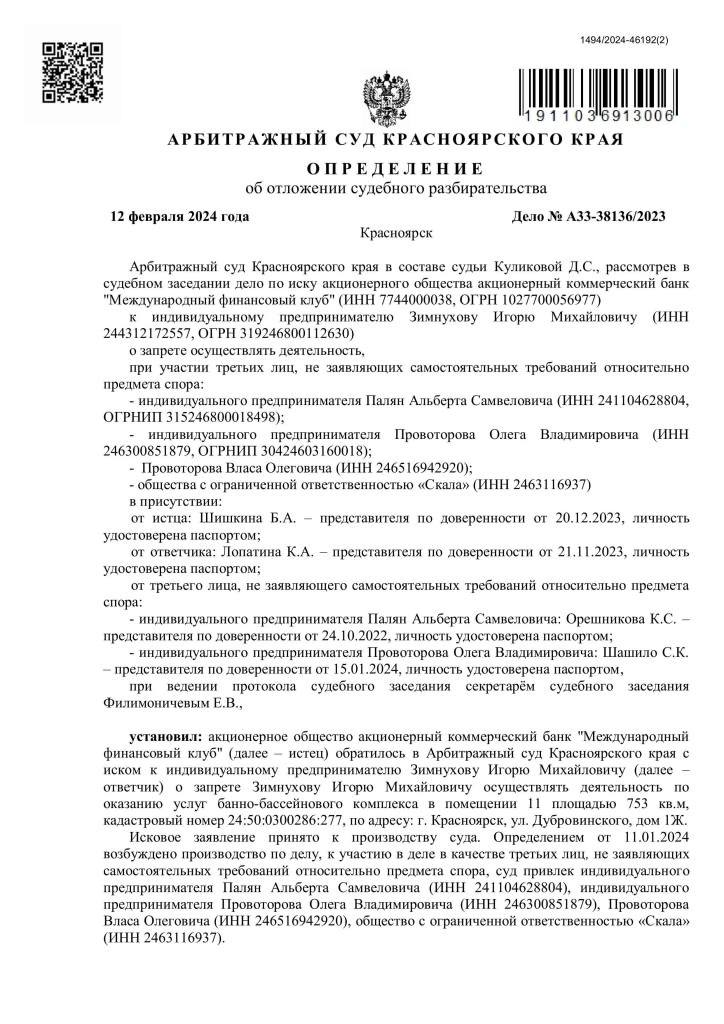 1494/2024-46192(2)

191103 6913006

АРБИТРАЖНЫЙ СУД КРАСНОЯРСКОГО КРАЯ

ОПРЕДЕЛЕНИЕ
об отложении судебного разбирательства

12 февраля 2024 года

Дело № А33-38136/2023

Красноярск

Арбитражный суд Красноярского края в составе судьи Куликовой Д.С., рассмотрев в судебном заседании дело по иску акционерного общества акционерный коммерческий банк "Международный финансовый клуб" (ИНН 7744000038, ОГРН 1027700056977)

к индивидуальному предпринимателю Зимнухову Игорю Михайловичу (ИНН 244312172557, ОГРН 319246800112630)

о запрете осуществлять деятельность,

при участии третьих лиц, не заявляющих самостоятельных требований относительно предмета спора:

- индивидуального предпринимателя Палян Альберта Самвеловича (ИНН 241104628804, ОГРНИП 315246800018498);

- индивидуального предпринимателя Провоторова Олега Владимировича (ИНН 246300851879, ОГРНИП 30424603160018);

- Провоторова Власа Олеговича (ИНН 246516942920);

- общества с ограниченной ответственностью «Скала» (ИНН 2463116937)

в присутствии:

от истца: Шишкина Б.А. – представителя по доверенности от 20.12.2023, личность удостоверена паспортом;

от ответчика: Лопатина К.А. – представителя по доверенности от 21.11.2023, личность удостоверена паспортом;

от третьего лица, не заявляющего самостоятельных требований относительно предмета спора:

- индивидуального предпринимателя Палян Альберта Самвеловича: Орешникова К.С. – представителя по доверенности от 24.10.2022, личность удостоверена паспортом;

- индивидуального предпринимателя Провоторова Олега Владимировича: Шашило С.К. – представителя по доверенности от 15.01.2024, личность удостоверена паспортом,

при ведении протокола судебного заседания секретарём судебного заседания Филимоничевым Е.В.,

установил: акционерное общество акционерный коммерческий банк "Международный финансовый клуб" (далее – истец) обратилось в Арбитражный суд Красноярского края с иском к индивидуальному предпринимателю Зимнухову Игорю Михайловичу (далее – ответчик) о запрете Зимнухову Игорю Михайловичу осуществлять деятельность по оказанию услуг банно-бассейнового комплекса в помещении 11 площадью 753 кв.м, кадастровый номер 24:50:0300286:277, по адресу: г. Красноярск, ул. Дубровинского, дом 1Ж.

Исковое заявление принято к производству суда. Определением от 11.01.2024 возбуждено производство по делу, к участию в деле в качестве третьих лиц, не заявляющих самостоятельных требований относительно предмета спора, суд привлек индивидуального предпринимателя Палян Альберта Самвеловича (ИНН 241104628804), индивидуального предпринимателя Провоторова Олега Владимировича (ИНН 246300851879), Провоторова Власа Олеговича (ИНН 246516942920), общество с ограниченной ответственностью «Скала» (ИНН 2463116937).